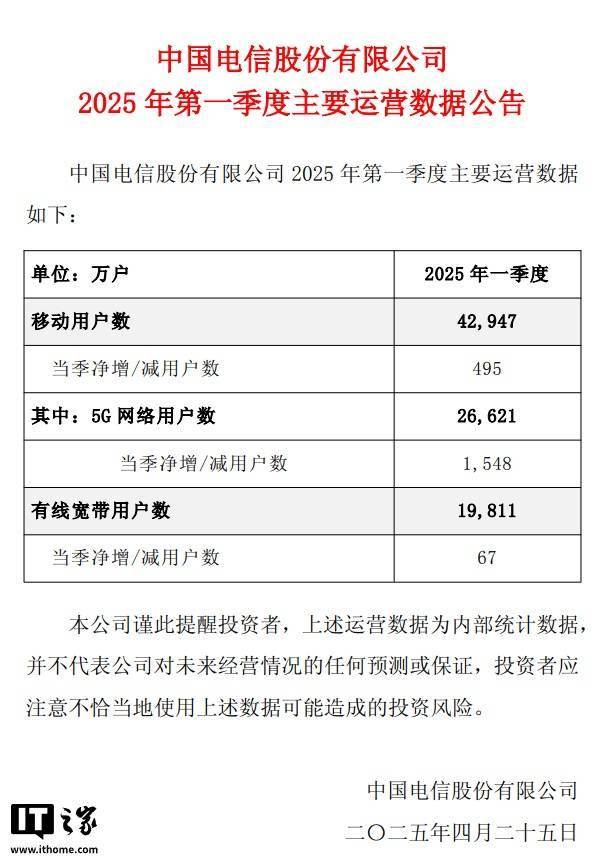 中国电信股份有限公司
2025 年第一季度主要运营数据公告

中国电信股份有限公司 2025 年第一季度主要运营数据如下：

| 单位：万户 | 2025 年一季度 |
|---|---|
| 移动用户数 | 42,947 |
| 当季净增/减用户数 | 495 |
| 其中：5G 网络用户数 | 26,621 |
| 当季净增/减用户数 | 1,548 |
| 有线宽带用户数 | 19,811 |
| 当季净增/减用户数 | 67 |

本公司谨此提醒投资者，上述运营数据为内部统计数据，并不代表公司对未来经营情况的任何预测或保证，投资者应注意不恰当地使用上述数据可能造成的投资风险。

中国电信股份有限公司
二〇二五年四月二十五日

IT之家
www.ithome.com